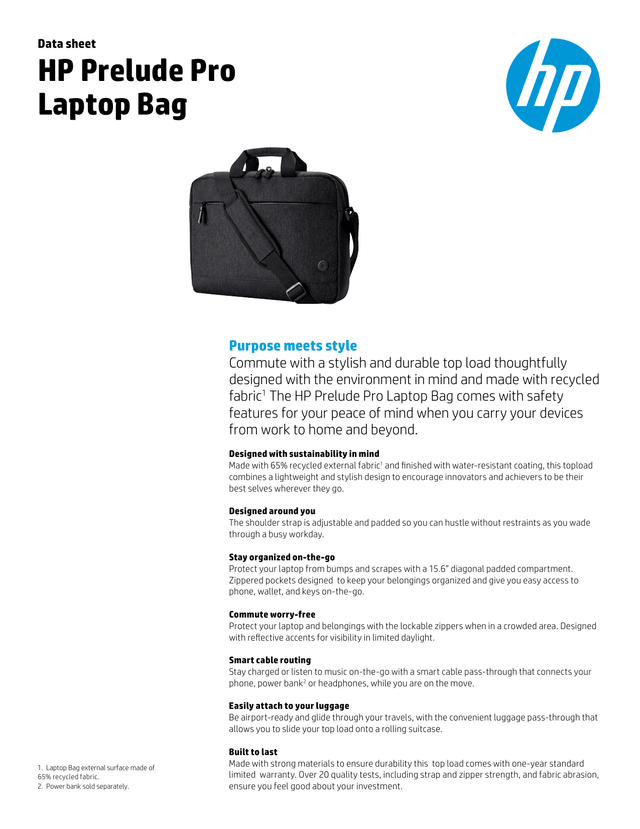 Data sheet

HP Prelude Pro Laptop Bag

hp

Purpose meets style

Commute with a stylish and durable top load thoughtfully designed with the environment in mind and made with recycled fabric$^1$ The HP Prelude Pro Laptop Bag comes with safety features for your peace of mind when you carry your devices from work to home and beyond.

Designed with sustainability in mind
Made with 65% recycled external fabric$^1$ and finished with water-resistant coating, this topload combines a lightweight and stylish design to encourage innovators and achievers to be their best selves wherever they go.

Designed around you
The shoulder strap is adjustable and padded so you can hustle without restraints as you wade through a busy workday.

Stay organized on-the-go
Protect your laptop from bumps and scrapes with a 15.6" diagonal padded compartment. Zippered pockets designed to keep your belongings organized and give you easy access to phone, wallet, and keys on-the-go.

Commute worry-free
Protect your laptop and belongings with the lockable zippers when in a crowded area. Designed with reflective accents for visibility in limited daylight.

Smart cable routing
Stay charged or listen to music on-the-go with a smart cable pass-through that connects your phone, power bank$^2$ or headphones, while you are on the move.

Easily attach to your luggage
Be airport-ready and glide through your travels, with the convenient luggage pass-through that allows you to slide your top load onto a rolling suitcase.

Built to last
Made with strong materials to ensure durability this top load comes with one-year standard limited warranty. Over 20 quality tests, including strap and zipper strength, and fabric abrasion, ensure you feel good about your investment.

1. Laptop Bag external surface made of 65% recycled fabric.
2. Power bank sold separately.